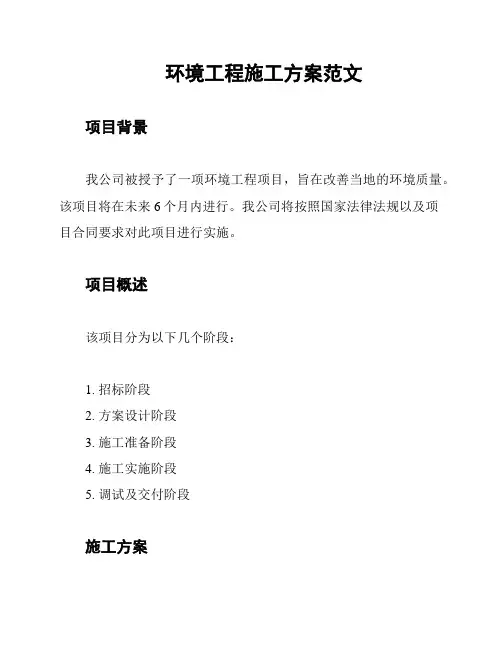 环境工程施工方案范文

项目背景

我公司被授予了一项环境工程项目，旨在改善当地的环境质量。该项目将在未来 6 个月内进行。我公司将按照国家法律法规以及项目合同要求对此项目进行实施。

项目概述

该项目分为以下几个阶段：

1. 招标阶段
2. 方案设计阶段
3. 施工准备阶段
4. 施工实施阶段
5. 调试及交付阶段

施工方案